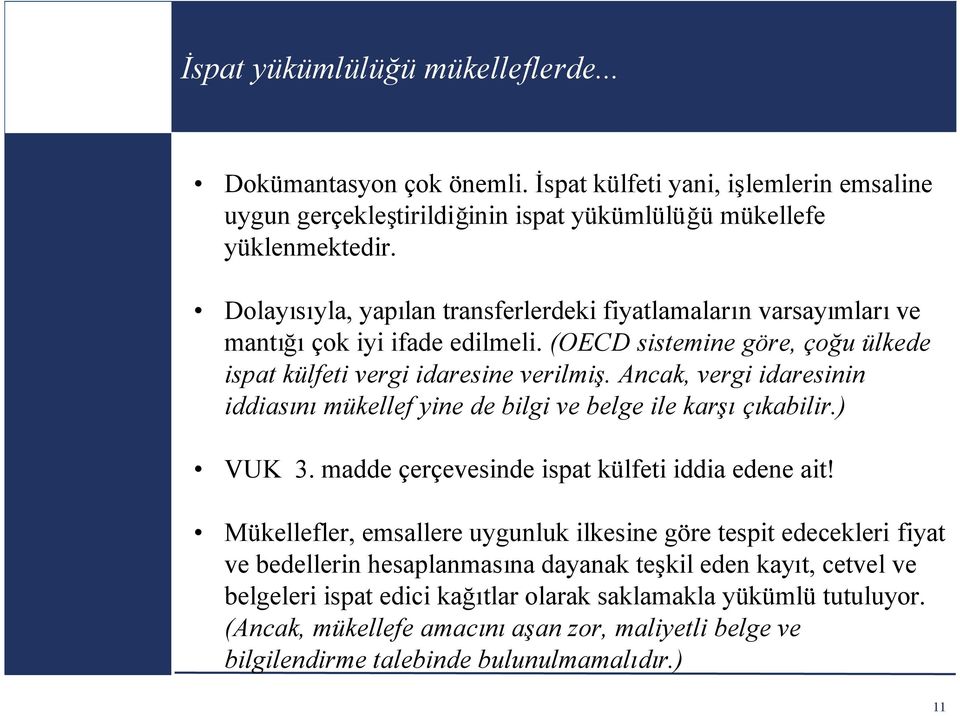 İspat yükümlülüğü mükelleflerde...

• Dokümantasyon çok önemli. İspat külfeti yani, işlemlerin emsaline uygun gerçekleştirildiğinin ispat yükümlülüğü mükellefe yüklenmektedir.

• Dolayısıyla, yapılan transferlerdeki fiyatlamaların varsayımları ve mantığı çok iyi ifade edilmeli. (OECD sistemine göre, çoğu ülkede ispat külfeti vergi idaresine verilmiş. Ancak, vergi idaresinin iddiasını mükellef yine de bilgi ve belge ile karşı çıkabilir.)

• VUK 3. madde çerçevesinde ispat külfeti iddia edene ait!

• Mükellefler, emsallere uygunluk ilkesine göre tespit edecekleri fiyat ve bedellerin hesaplanmasına dayanak teşkil eden kayıt, cetvel ve belgeleri ispat edici kağıtlar olarak saklamakla yükümlü tutuluyor. (Ancak, mükellefe amacını aşan zor, maliyetli belge ve bilgilendirme talebinde bulunulmamalıdır.)

11